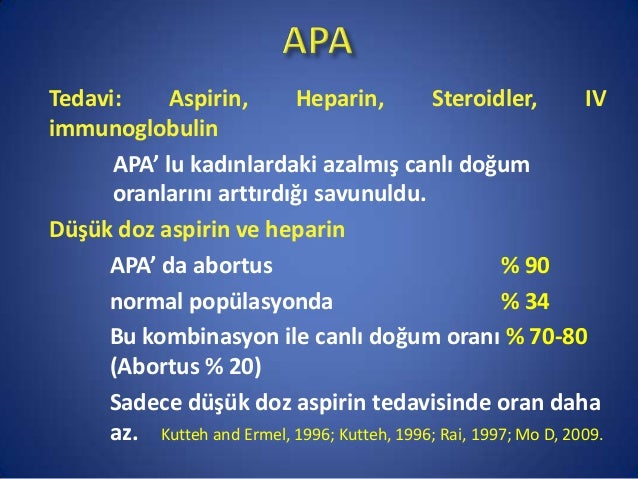 APA

Tedavi: Aspirin, Heparin, Steroidler, IV immunoglobulin

APA’ lu kadınlardaki azalmış canlı doğum oranlarını arttırdığı savunuldu.

Düşük doz aspirin ve heparin

APA’ da abortus % 90

normal popülasyonda % 34

Bu kombinasyon ile canlı doğum oranı % 70-80 (Abortus % 20)

Sadece düşük doz aspirin tedavisinde oran daha az. Kutteh and Ermel, 1996; Kutteh, 1996; Rai, 1997; Mo D, 2009.